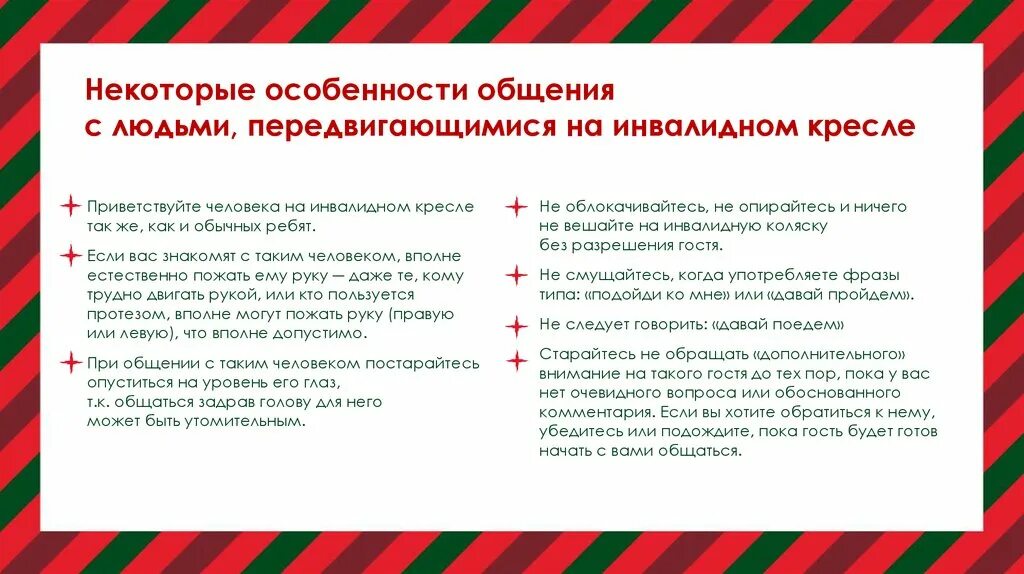 Некоторые особенности общения с людьми, передвигающимися на инвалидном кресле

Приветствуйте человека на инвалидном кресле так же, как и обычных ребят.

Если вас знакомят с таким человеком, вполне естественно пожать ему руку — даже те, кому трудно двигать рукой, или кто пользуется протезом, вполне могут пожать руку (правую или левую), что вполне допустимо.

При общении с таким человеком постарайтесь опуститься на уровень его глаз, т.к. общаться задрав голову для него может быть утомительным.

Не облокачивайтесь, не опирайтесь и ничего не вешайте на инвалидную коляску без разрешения гостя.

Не смущайтесь, когда употребляете фразы типа: «подойди ко мне» или «давай пройдем».

Не следует говорить: «давай поедем»

Старайтесь не обращать «дополнительного» внимание на такого гостя до тех пор, пока у вас нет очевидного вопроса или обоснованного комментария. Если вы хотите обратиться к нему, убедитесь или подождите, пока гость будет готов начать с вами общаться.